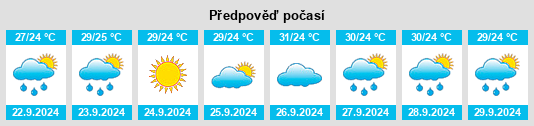 Předpověď počasí

| 27/24 °C | 29/25 °C | 29/24 °C | 29/24 °C | 31/24 °C | 30/24 °C | 30/24 °C | 29/24 °C |
|---|---|---|---|---|---|---|---|
| 22.9.2024 | 23.9.2024 | 24.9.2024 | 25.9.2024 | 26.9.2024 | 27.9.2024 | 28.9.2024 | 29.9.2024 |